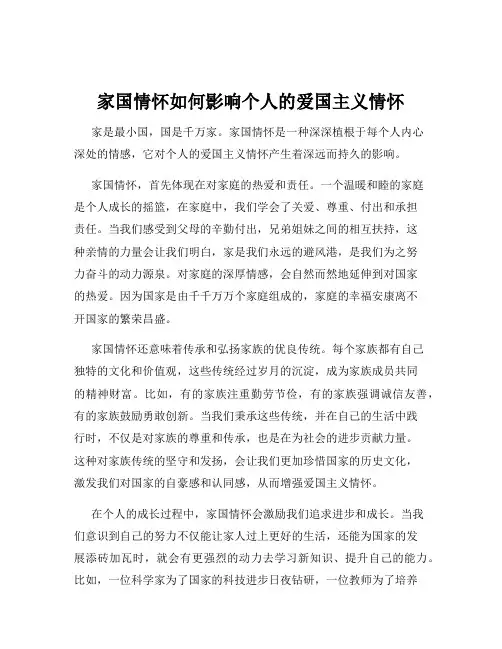 家国情怀如何影响个人的爱国主义情怀

家是最小国，国是千万家。家国情怀是一种深深植根于每个人内心深处的情感，它对个人的爱国主义情怀产生着深远而持久的影响。

家国情怀，首先体现在对家庭的热爱和责任。一个温暖和睦的家庭是个人成长的摇篮，在家庭中，我们学会了关爱、尊重、付出和承担责任。当我们感受到父母的辛勤付出，兄弟姐妹之间的相互扶持，这种亲情的力量会让我们明白，家是我们永远的避风港，是我们为之努力奋斗的动力源泉。对家庭的深厚情感，会自然而然地延伸到对国家的热爱。因为国家是由千千万万个家庭组成的，家庭的幸福安康离不开国家的繁荣昌盛。

家国情怀还意味着传承和弘扬家族的优良传统。每个家族都有自己独特的文化和价值观，这些传统经过岁月的沉淀，成为家族成员共同的精神财富。比如，有的家族注重勤劳节俭，有的家族强调诚信友善，有的家族鼓励勇敢创新。当我们秉承这些传统，并在自己的生活中践行时，不仅是对家族的尊重和传承，也是在为社会的进步贡献力量。这种对家族传统的坚守和发扬，会让我们更加珍惜国家的历史文化，激发我们对国家的自豪感和认同感，从而增强爱国主义情怀。

在个人的成长过程中，家国情怀会激励我们追求进步和成长。当我们意识到自己的努力不仅能让家人过上更好的生活，还能为国家的发展添砖加瓦时，就会有更强烈的动力去学习新知识、提升自己的能力。比如，一位科学家为了国家的科技进步日夜钻研，一位教师为了培养